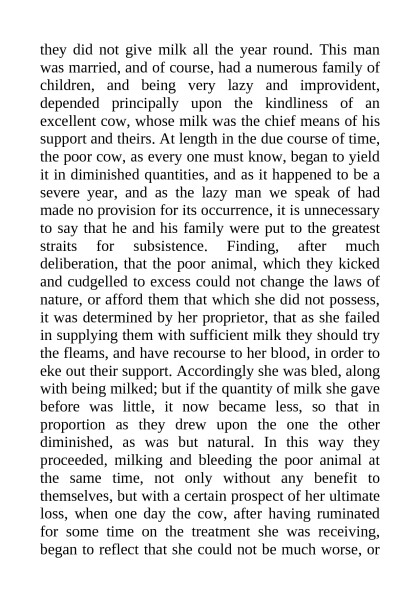 they did not give milk all the year round. This man was married, and of course, had a numerous family of children, and being very lazy and improvident, depended principally upon the kindliness of an excellent cow, whose milk was the chief means of his support and theirs. At length in the due course of time, the poor cow, as every one must know, began to yield it in diminished quantities, and as it happened to be a severe year, and as the lazy man we speak of had made no provision for its occurrence, it is unnecessary to say that he and his family were put to the greatest straits for subsistence. Finding, after much deliberation, that the poor animal, which they kicked and cudgelled to excess could not change the laws of nature, or afford them that which she did not possess, it was determined by her proprietor, that as she failed in supplying them with sufficient milk they should try the fleams, and have recourse to her blood, in order to eke out their support. Accordingly she was bled, along with being milked; but if the quantity of milk she gave before was little, it now became less, so that in proportion as they drew upon the one the other diminished, as was but natural. In this way they proceeded, milking and bleeding the poor animal at the same time, not only without any benefit to themselves, but with a certain prospect of her ultimate loss, when one day the cow, after having ruminated for some time on the treatment she was receiving, began to reflect that she could not be much worse, or